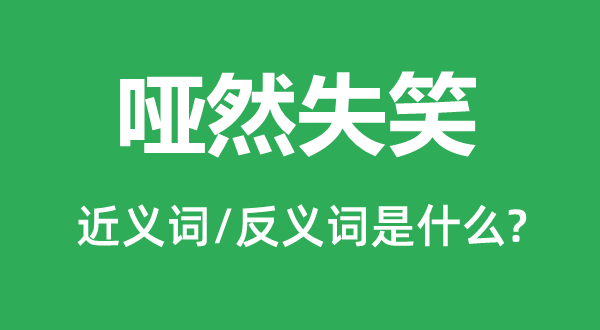 哑然失笑

近义词/反义词是什么?